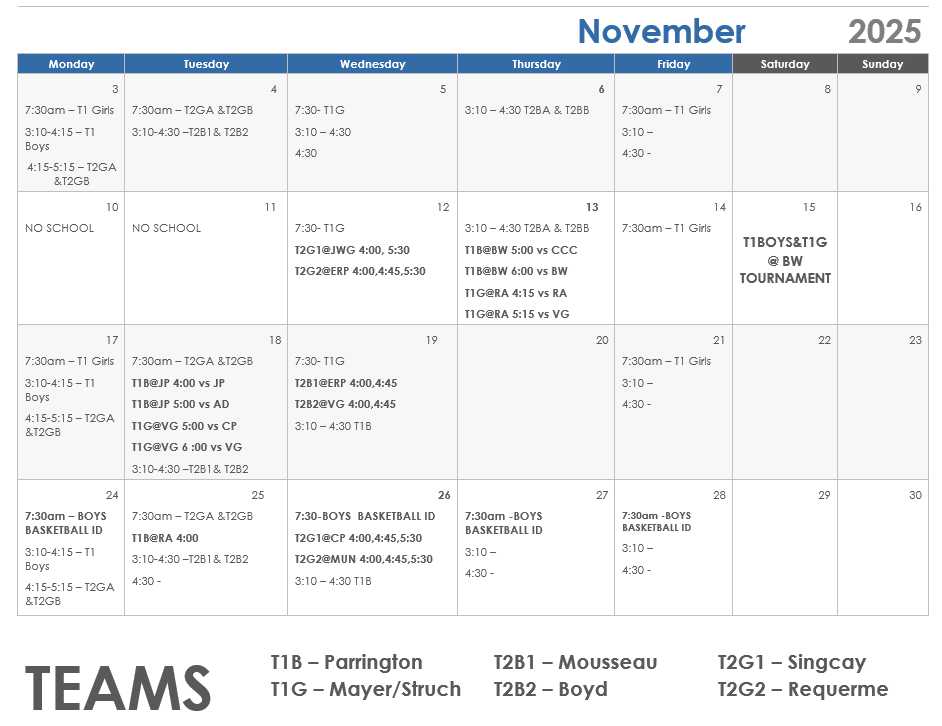 November 2025

| Monday | Tuesday | Wednesday | Thursday | Friday | Saturday | Sunday |
|---|---|---|---|---|---|---|
| 3 7:30am – T1 Girls 3:10-4:15 – T1 Boys 4:15-5:15 – T2GA &T2GB | 4 7:30am – T2GA &T2GB 3:10-4:30 –T2B1& T2B2 | 5 7:30- T1G 3:10 – 4:30 4:30 | 6 3:10 – 4:30 T2BA & T2BB | 7 7:30am – T1 Girls 3:10 – 4:30 - | 8 | 9 |
| 10 NO SCHOOL | 11 NO SCHOOL | 12 7:30- T1G T2G1@JWG 4:00, 5:30 T2G2@ERP 4:00,4:45,5:30 | 13 3:10 – 4:30 T2BA & T2BB T1B@BW 5:00 vs CCC T1B@BW 6:00 vs BW T1G@RA 4:15 vs RA T1G@RA 5:15 vs VG | 14 7:30am – T1 Girls | 15 T1BOYS&T1G @ BW TOURNAMENT | 16 |
| 17 7:30am – T1 Girls 3:10-4:15 – T1 Boys 4:15-5:15 – T2GA &T2GB | 18 7:30am – T2GA &T2GB T1B@JP 4:00 vs JP T1B@JP 5:00 vs AD T1G@VG 5:00 vs CP T1G@VG 6 :00 vs VG 3:10-4:30 –T2B1& T2B2 | 19 7:30- T1G T2B1@ERP 4:00,4:45 T2B2@VG 4:00,4:45 3:10 – 4:30 T1B | 20 | 21 7:30am – T1 Girls 3:10 – 4:30 - | 22 | 23 |
| 24 7:30am – BOYS BASKETBALL ID 3:10-4:15 – T1 Boys 4:15-5:15 – T2GA &T2GB | 25 7:30am – T2GA &T2GB T1B@RA 4:00 3:10-4:30 –T2B1& T2B2 4:30 - | 26 7:30-BOYS BASKETBALL ID T2G1@CP 4:00,4:45,5:30 T2G2@MUN 4:00,4:45,5:30 3:10 – 4:30 T1B | 27 7:30am -BOYS BASKETBALL ID 3:10 – 4:30 - | 28 7:30am -BOYS BASKETBALL ID 3:10 – 4:30 - | 29 | 30 |

TEAMS

T1B – Parrington
T1G – Mayer/Struch

T2B1 – Mousseau
T2B2 – Boyd

T2G1 – Singcay
T2G2 – Requerme